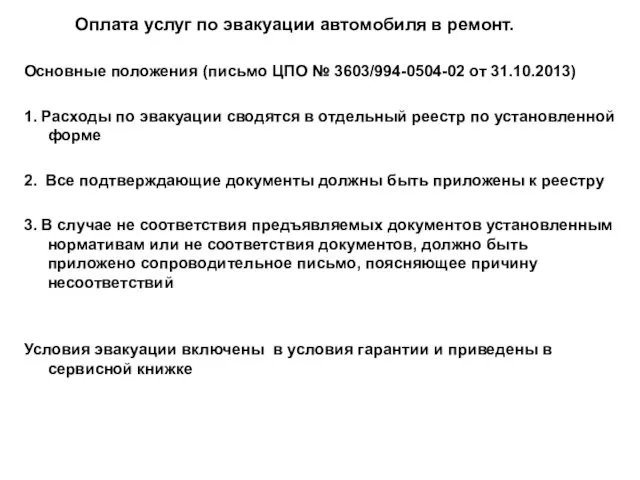 Оплата услуг по эвакуации автомобиля в ремонт.

Основные положения (письмо ЦПО № 3603/994-0504-02 от 31.10.2013)

1. Расходы по эвакуации сводятся в отдельный реестр по установленной форме

2. Все подтверждающие документы должны быть приложены к реестру

3. В случае не соответствия предъявляемых документов установленным нормативам или не соответствия документов, должно быть приложено сопроводительное письмо, поясняющее причину несоответствий

Условия эвакуации включены в условия гарантии и приведены в сервисной книжке